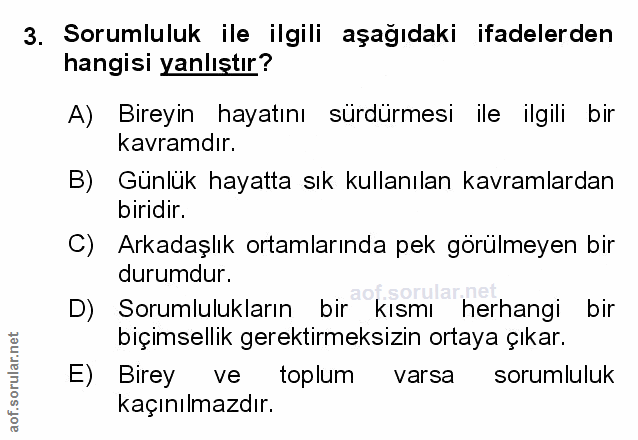 3. Sorumluluk ile ilgili aşağıdaki ifadelerden hangisi yanlıştır?

A) Bireyin hayatını sürdürmesi ile ilgili bir kavramdır.

B) Günlük hayatta sık kullanılan kavramlardan biridir.

C) Arkadaşlık ortamlarında pek görülmeyen bir durumdur.

D) Sorumlulukların bir kısmı herhangi bir biçimsellik gerektirmeksizin ortaya çıkar.

E) Birey ve toplum varsa sorumluluk kaçınılmazdır.

aof.sorular.net